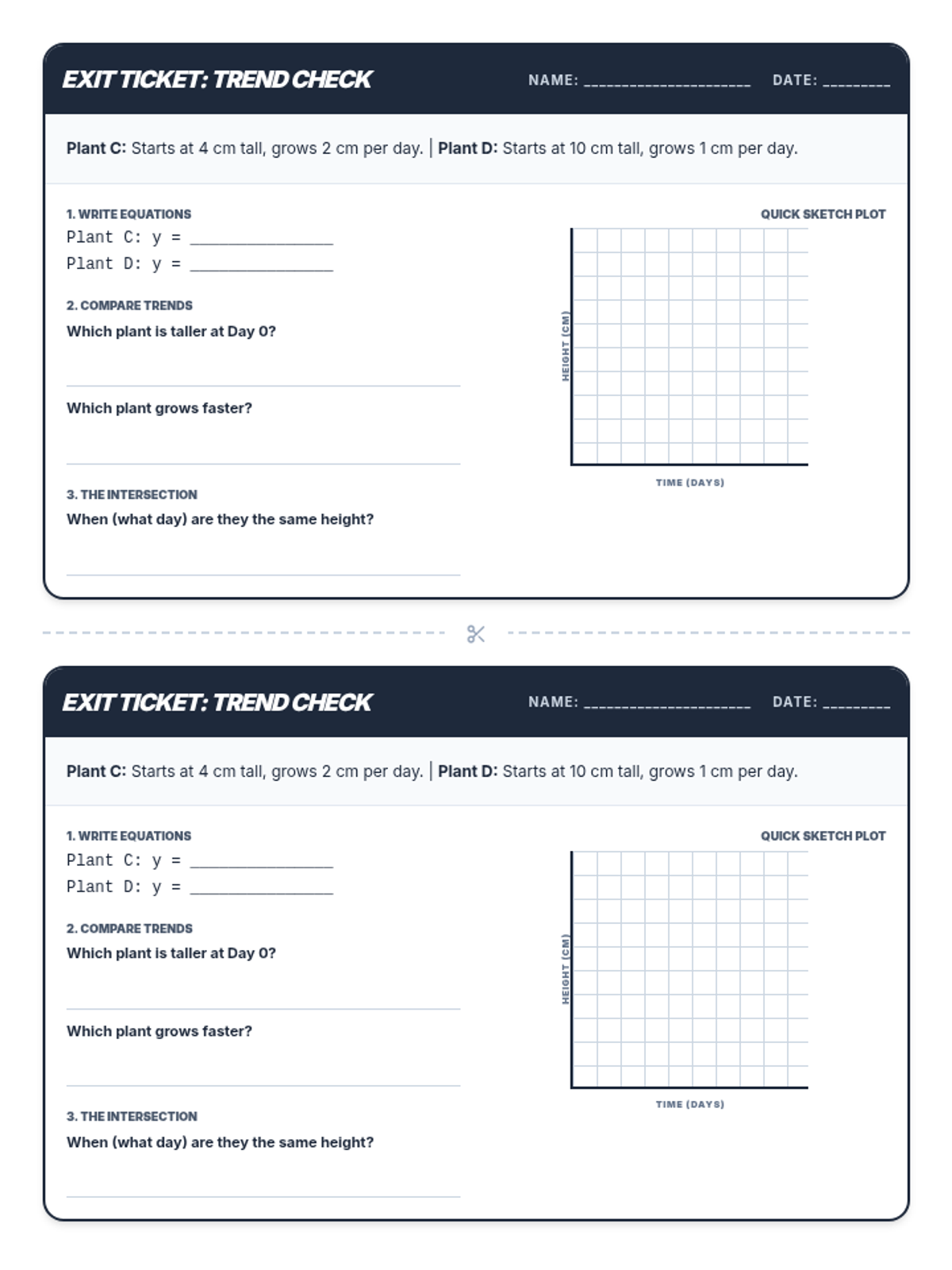 EXIT TICKET: TREND CHECK

NAME: ____ DATE: ____

Plant C: Starts at 4 cm tall, grows 2 cm per day. | Plant D: Starts at 10 cm tall, grows 1 cm per day.

1. WRITE EQUATIONS

Plant C: y = ____
Plant D: y = ____

2. COMPARE TRENDS

Which plant is taller at Day 0?

____

Which plant grows faster?

____

3. THE INTERSECTION

When (what day) are they the same height?

____

QUICK SKETCH PLOT

HEIGHT (CM)

TIME (DAYS)

EXIT TICKET: TREND CHECK

NAME: ____ DATE: ____

Plant C: Starts at 4 cm tall, grows 2 cm per day. | Plant D: Starts at 10 cm tall, grows 1 cm per day.

1. WRITE EQUATIONS

Plant C: y = ____
Plant D: y = ____

2. COMPARE TRENDS

Which plant is taller at Day 0?

____

Which plant grows faster?

____

3. THE INTERSECTION

When (what day) are they the same height?

____

QUICK SKETCH PLOT

HEIGHT (CM)

TIME (DAYS)